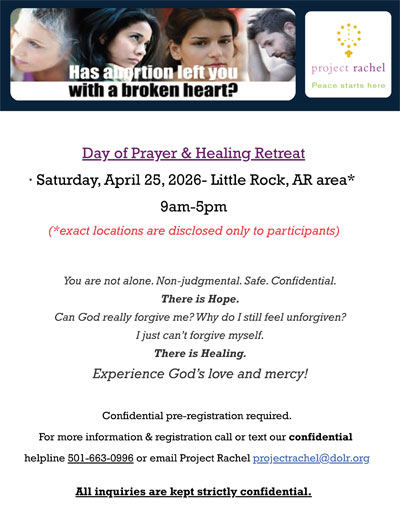 Has abortion left you with a broken heart?

project rachel
Peace starts here

Day of Prayer & Healing Retreat

· Saturday, April 25, 2026- Little Rock, AR area*

9am-5pm

(*exact locations are disclosed only to participants)

You are not alone. Non-judgmental. Safe. Confidential.
There is Hope.
Can God really forgive me? Why do I still feel unforgiven?
I just can't forgive myself.
There is Healing.
Experience God's love and mercy!

Confidential pre-registration required.

For more information & registration call or text our confidential helpline 501-663-0996 or email Project Rachel projectrachel@dolr.org

All inquiries are kept strictly confidential.